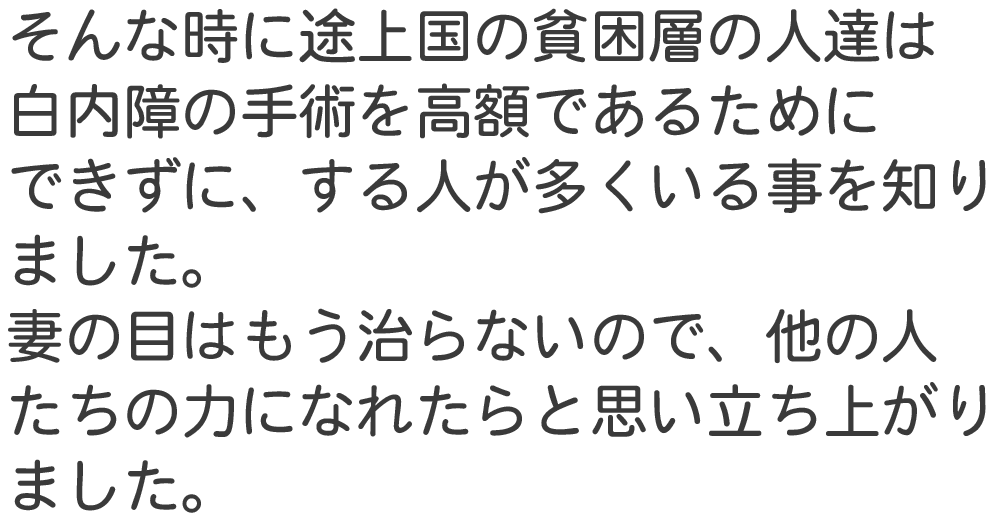 そんな時に途上国の貧困層の人達は白内障の手術を高額であるためにできずに、する人が多くいる事を知りました。
妻の目はもう治らないので、他の人たちの力になれたらと思い立ち上がりました。